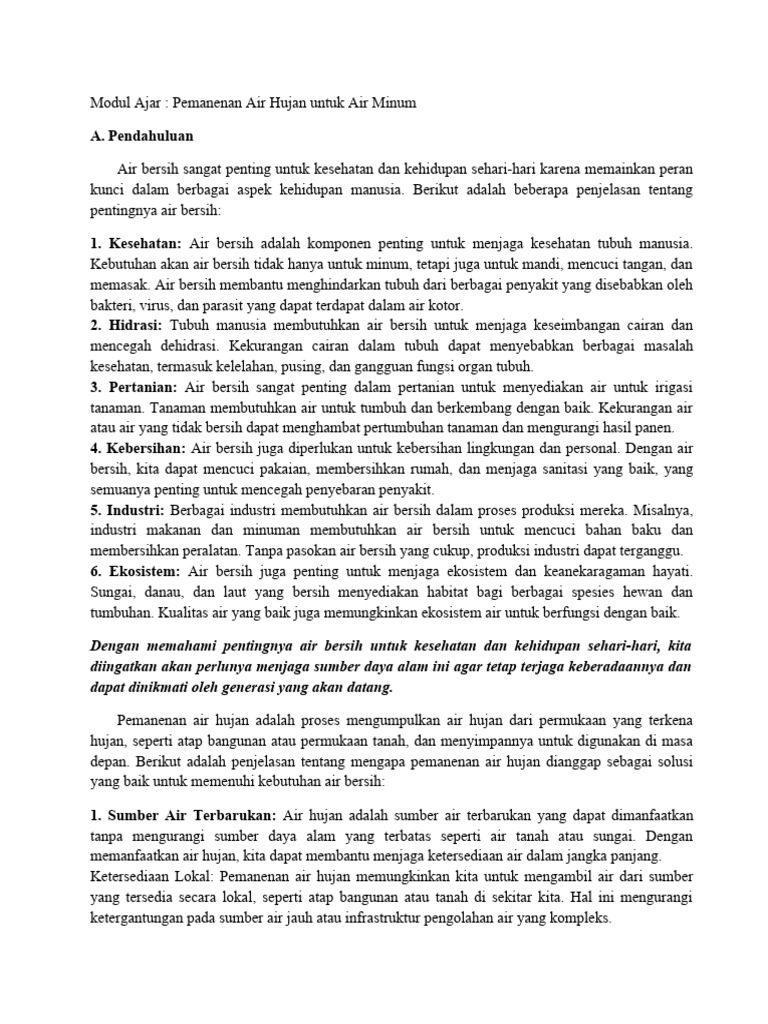 Modul Ajar : Pemanenan Air Hujan untuk Air Minum

A. Pendahuluan

Air bersih sangat penting untuk kesehatan dan kehidupan sehari-hari karena memainkan peran kunci dalam berbagai aspek kehidupan manusia. Berikut adalah beberapa penjelasan tentang pentingnya air bersih:

1. Kesehatan: Air bersih adalah komponen penting untuk menjaga kesehatan tubuh manusia. Kebutuhan akan air bersih tidak hanya untuk minum, tetapi juga untuk mandi, mencuci tangan, dan memasak. Air bersih membantu menghindarkan tubuh dari berbagai penyakit yang disebabkan oleh bakteri, virus, dan parasit yang dapat terdapat dalam air kotor.
2. Hidrasi: Tubuh manusia membutuhkan air bersih untuk menjaga keseimbangan cairan dan mencegah dehidrasi. Kekurangan cairan dalam tubuh dapat menyebabkan berbagai masalah kesehatan, termasuk kelelahan, pusing, dan gangguan fungsi organ tubuh.
3. Pertanian: Air bersih sangat penting dalam pertanian untuk menyediakan air untuk irigasi tanaman. Tanaman membutuhkan air untuk tumbuh dan berkembang dengan baik. Kekurangan air atau air yang tidak bersih dapat menghambat pertumbuhan tanaman dan mengurangi hasil panen.
4. Kebersihan: Air bersih juga diperlukan untuk kebersihan lingkungan dan personal. Dengan air bersih, kita dapat mencuci pakaian, membersihkan rumah, dan menjaga sanitasi yang baik, yang semuanya penting untuk mencegah penyebaran penyakit.
5. Industri: Berbagai industri membutuhkan air bersih dalam proses produksi mereka. Misalnya, industri makanan dan minuman membutuhkan air bersih untuk mencuci bahan baku dan membersihkan peralatan. Tanpa pasokan air bersih yang cukup, produksi industri dapat terganggu.
6. Ekosistem: Air bersih juga penting untuk menjaga ekosistem dan keanekaragaman hayati. Sungai, danau, dan laut yang bersih menyediakan habitat bagi berbagai spesies hewan dan tumbuhan. Kualitas air yang baik juga memungkinkan ekosistem air untuk berfungsi dengan baik.

Dengan memahami pentingnya air bersih untuk kesehatan dan kehidupan sehari-hari, kita diingatkan akan perlunya menjaga sumber daya alam ini agar tetap terjaga keberadaannya dan dapat dinikmati oleh generasi yang akan datang.

Pemanenan air hujan adalah proses mengumpulkan air hujan dari permukaan yang terkena hujan, seperti atap bangunan atau permukaan tanah, dan menyimpannya untuk digunakan di masa depan. Berikut adalah penjelasan tentang mengapa pemanenan air hujan dianggap sebagai solusi yang baik untuk memenuhi kebutuhan air bersih:

1. Sumber Air Terbarukan: Air hujan adalah sumber air terbarukan yang dapat dimanfaatkan tanpa mengurangi sumber daya alam yang terbatas seperti air tanah atau sungai. Dengan memanfaatkan air hujan, kita dapat membantu menjaga ketersediaan air dalam jangka panjang.
Ketersediaan Lokal: Pemanenan air hujan memungkinkan kita untuk mengambil air dari sumber yang tersedia secara lokal, seperti atap bangunan atau tanah di sekitar kita. Hal ini mengurangi ketergantungan pada sumber air jauh atau infrastruktur pengolahan air yang kompleks.